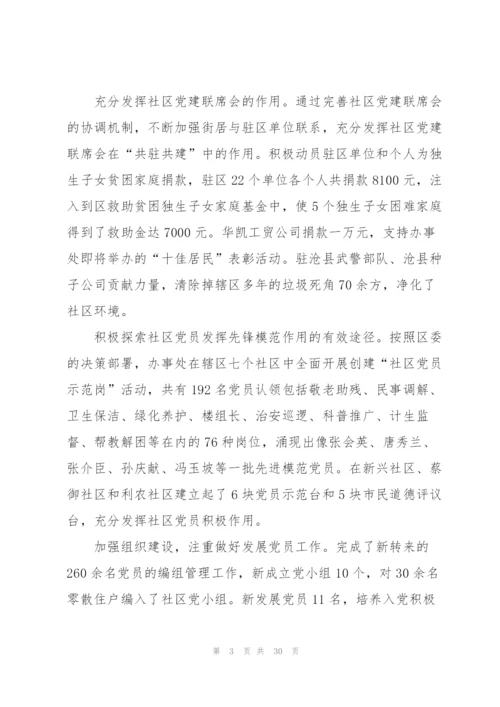 充分发挥社区党建联席会的作用。通过完善社区党建联席会的协调机制，不断加强街居与驻区单位联系，充分发挥社区党建联席会在“共驻共建”中的作用。积极动员驻区单位和个人为独生子女贫困家庭捐款，驻区22个单位各个人共捐款8100元，注入到区救助贫困独生子女家庭基金中，使5个独生子女困难家庭得到了救助金达7000元。华凯工贸公司捐款一万元，支持办事处即将举办的“十佳居民”表彰活动。驻沧县武警部队、沧县种子公司贡献力量，清除掉辖区多年的垃圾死角70余方，净化了社区环境。

积极探索社区党员发挥先锋模范作用的有效途径。按照区委的决策部署，办事处在辖区七个社区中全面开展创建“社区党员示范岗”活动，共有192名党员认领包括敬老助残、民事调解、卫生保洁、绿化养护、楼组长、治安巡逻、科普推广、计生监督、帮教解困等在内的76种岗位，涌现出像张会英、唐秀兰、张介臣、孙庆献、冯玉坡等一批先进模范党员。在新兴社区、蔡御社区和利农社区建立起了6块党员示范台和5块市民道德评议台，充分发挥社区党员积极作用。

加强组织建设，注重做好发展党员工作。完成了新转来的260余名党员的编组管理工作，新成立党小组10个，对30余名零散住户编入了社区党小组。新发展党员11名，培养入党积极

第 3 页 共 30 页